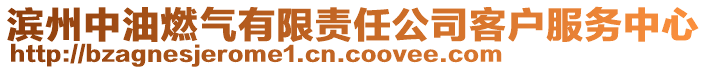 滨州中油燃气有限责任公司客户服务中心
http://bzagnesjerome1.cn.coovee.com